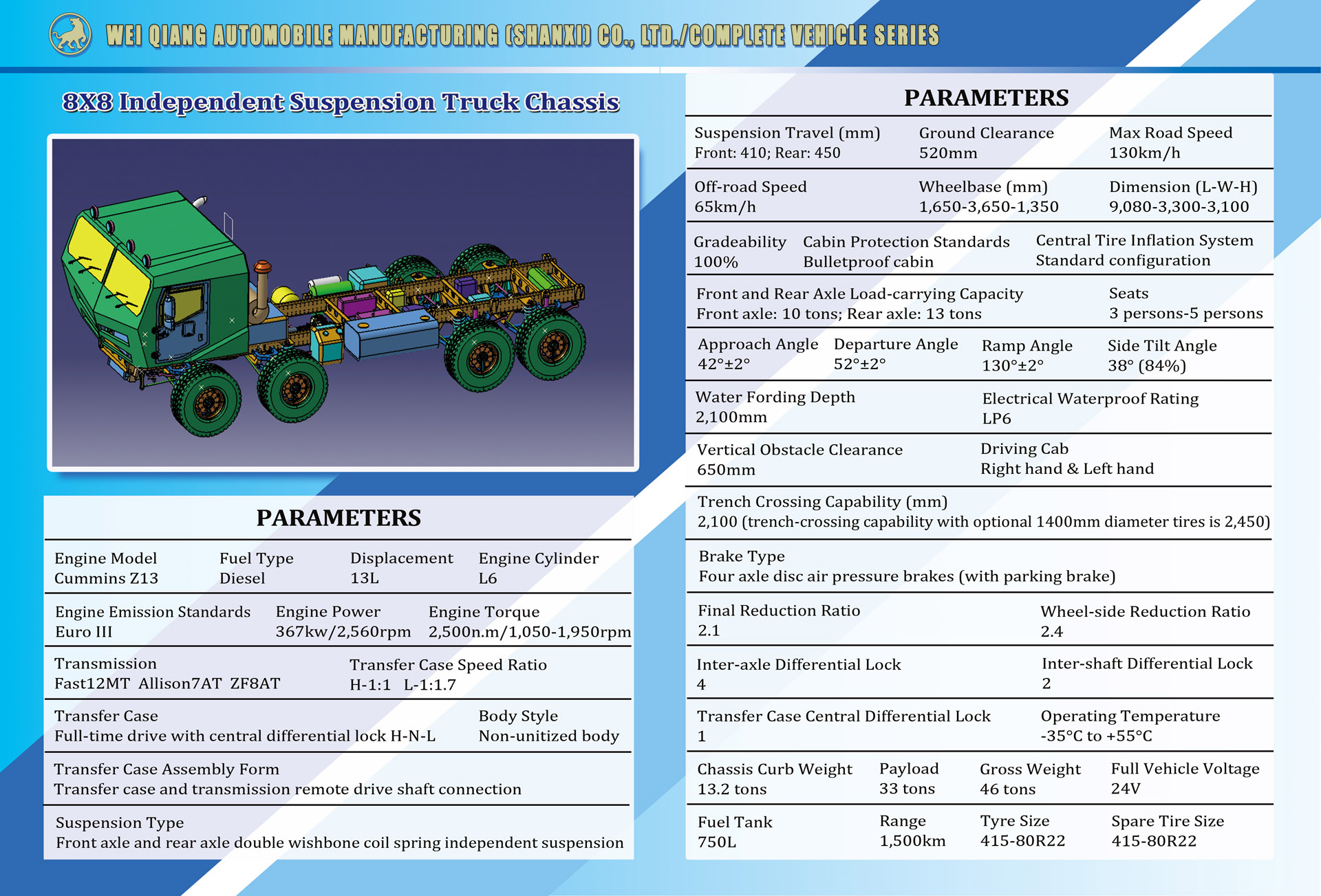 WEI QIANG AUTOMOBILE MANUFACTURING (SHANXI) CO., LTD./COMPLETE VEHICLE SERIES

8X8 Independent Suspension Truck Chassis

PARAMETERS

Engine Model
Cummins Z13

Fuel Type
Diesel

Displacement
13L

Engine Cylinder
L6

Engine Emission Standards
Euro III

Engine Power
367kw/2,560rpm

Engine Torque
2,500n.m/1,050-1,950rpm

Transmission
Fast12MT Allison7AT ZF8AT

Transfer Case Speed Ratio
H-1:1 L-1:1.7

Transfer Case
Full-time drive with central differential lock H-N-L

Body Style
Non-unitized body

Transfer Case Assembly Form
Transfer case and transmission remote drive shaft connection

Suspension Type
Front axle and rear axle double wishbone coil spring independent suspension

PARAMETERS

Suspension Travel (mm)
Front: 410; Rear: 450

Ground Clearance
520mm

Max Road Speed
130km/h

Off-road Speed
65km/h

Wheelbase (mm)
1,650-3,650-1,350

Dimension (L-W-H)
9,080-3,300-3,100

Gradeability
100%

Cabin Protection Standards
Bulletproof cabin

Central Tire Inflation System
Standard configuration

Front and Rear Axle Load-carrying Capacity
Front axle: 10 tons; Rear axle: 13 tons

Seats
3 persons-5 persons

Approach Angle
42°±2°

Departure Angle
52°±2°

Ramp Angle
130°±2°

Side Tilt Angle
38° (84%)

Water Fording Depth
2,100mm

Electrical Waterproof Rating
LP6

Vertical Obstacle Clearance
650mm

Driving Cab
Right hand & Left hand

Trench Crossing Capability (mm)
2,100 (trench-crossing capability with optional 1400mm diameter tires is 2,450)

Brake Type
Four axle disc air pressure brakes (with parking brake)

Final Reduction Ratio
2.1

Wheel-side Reduction Ratio
2.4

Inter-axle Differential Lock
4

Inter-shaft Differential Lock
2

Transfer Case Central Differential Lock
1

Operating Temperature
-35°C to +55°C

Chassis Curb Weight
13.2 tons

Payload
33 tons

Gross Weight
46 tons

Full Vehicle Voltage
24V

Fuel Tank
750L

Range
1,500km

Tyre Size
415-80R22

Spare Tire Size
415-80R22